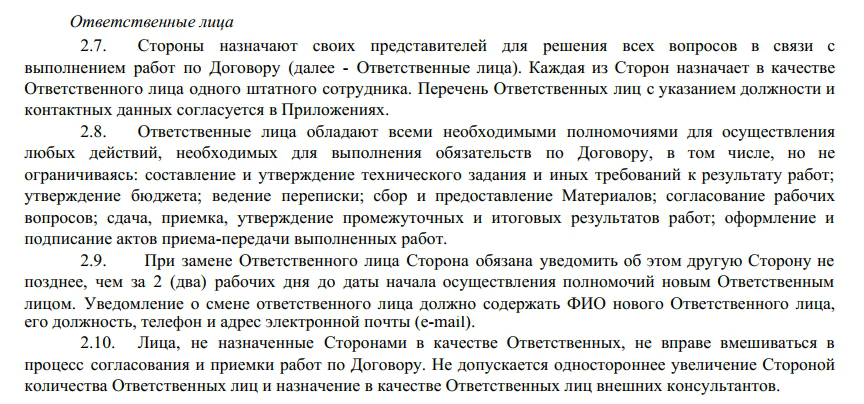 Ответственные лица

2.7. Стороны назначают своих представителей для решения всех вопросов в связи с выполнением работ по Договору (далее - Ответственные лица). Каждая из Сторон назначает в качестве Ответственного лица одного штатного сотрудника. Перечень Ответственных лиц с указанием должности и контактных данных согласуется в Приложениях.

2.8. Ответственные лица обладают всеми необходимыми полномочиями для осуществления любых действий, необходимых для выполнения обязательств по Договору, в том числе, но не ограничиваясь: составление и утверждение технического задания и иных требований к результату работ; утверждение бюджета; ведение переписки; сбор и предоставление Материалов; согласование рабочих вопросов; сдача, приемка, утверждение промежуточных и итоговых результатов работ; оформление и подписание актов приема-передачи выполненных работ.

2.9. При замене Ответственного лица Сторона обязана уведомить об этом другую Сторону не позднее, чем за 2 (два) рабочих дня до даты начала осуществления полномочий новым Ответственным лицом. Уведомление о смене ответственного лица должно содержать ФИО нового Ответственного лица, его должность, телефон и адрес электронной почты (e-mail).

2.10. Лица, не назначенные Сторонами в качестве Ответственных, не вправе вмешиваться в процесс согласования и приемки работ по Договору. Не допускается одностороннее увеличение Стороной количества Ответственных лиц и назначение в качестве Ответственных лиц внешних консультантов.